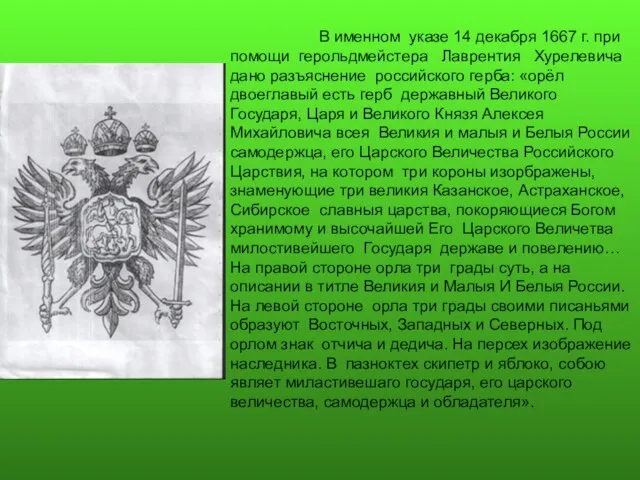 В именном указе 14 декабря 1667 г. при помощи герольдмейстера Лаврентия Хурелевича дано разъяснение российского герба: «орёл двоеглавый есть герб державный Великого Государя, Царя и Великого Князя Алексея Михайловича всея Великия и малыя и Белыя России самодержца, его Царского Величества Российского Царствия, на котором три короны изорбражены, знаменующие три великия Казанское, Астраханское, Сибирское славныя царства, покоряющиеся Богом хранимому и высочайшей Его Царского Величетва милостивейшего Государя державе и повелению… На правой стороне орла три грады суть, а на описании в титле Великия и Малыя И Белыя России. На левой стороне орла три грады своими писаньями образуют Восточных, Западных и Северных. Под орлом знак отчича и дедича. На персех изображение наследника. В пазноктех скипетр и яблоко, собою являет миластивешаго государя, его царского величества, самодержца и обладателя».